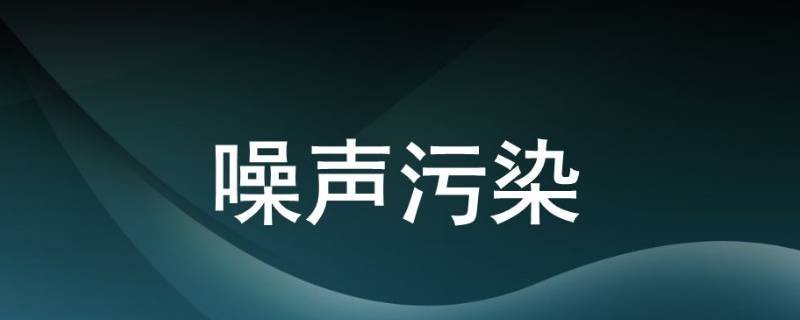 噪声污染